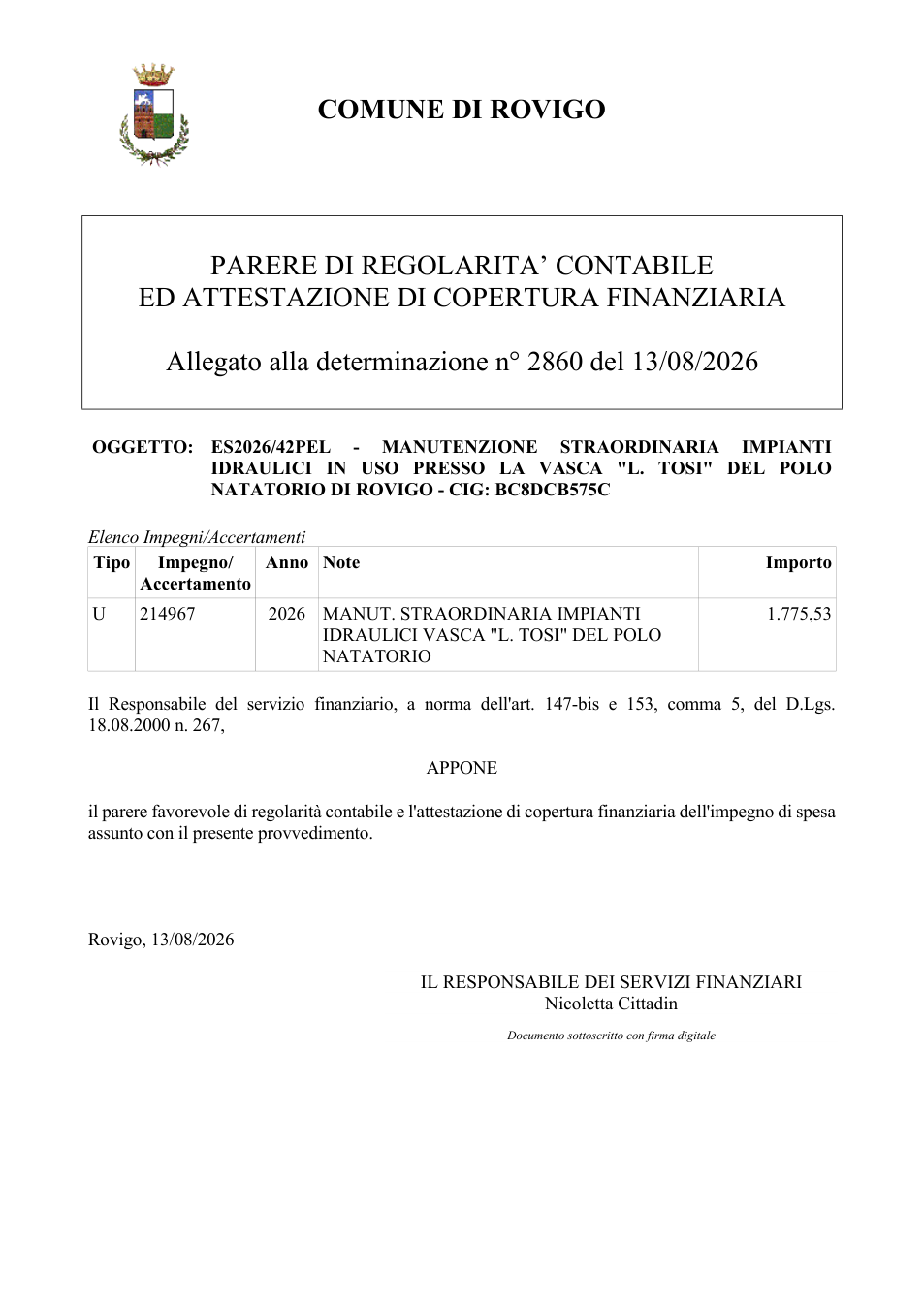 COMUNE DI ROVIGO

PARERE DI REGOLARITA' CONTABILE
ED ATTESTAZIONE DI COPERTURA FINANZIARIA

Allegato alla determinazione n° 2860 del 13/08/2026

OGGETTO: ES2026/42PEL - MANUTENZIONE STRAORDINARIA IMPIANTI IDRAULICI IN USO PRESSO LA VASCA "L. TOSI" DEL POLO NATATORIO DI ROVIGO - CIG: BC8DCB575C

Elenco Impegni/Accertamenti

| Tipo | Impegno/ Accertamento | Anno | Note | Importo |
|---|---|---|---|---|
| U | 214967 | 2026 | MANUT. STRAORDINARIA IMPIANTI IDRAULICI VASCA "L. TOSI" DEL POLO NATATORIO | 1.775,53 |

Il Responsabile del servizio finanziario, a norma dell'art. 147-bis e 153, comma 5, del D.Lgs. 18.08.2000 n. 267,

APPONE

il parere favorevole di regolarità contabile e l'attestazione di copertura finanziaria dell'impegno di spesa assunto con il presente provvedimento.

Rovigo, 13/08/2026

IL RESPONSABILE DEI SERVIZI FINANZIARI
Nicoletta Cittadin

Documento sottoscritto con firma digitale